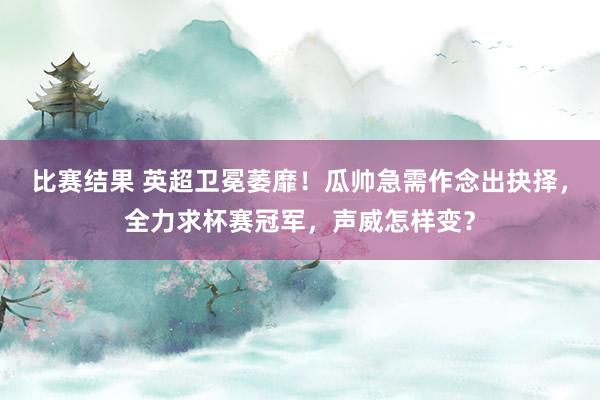 比赛结果 英超卫冕萎靡！瓜帅急需作念出抉择，全力求杯赛冠军，声威怎样变？